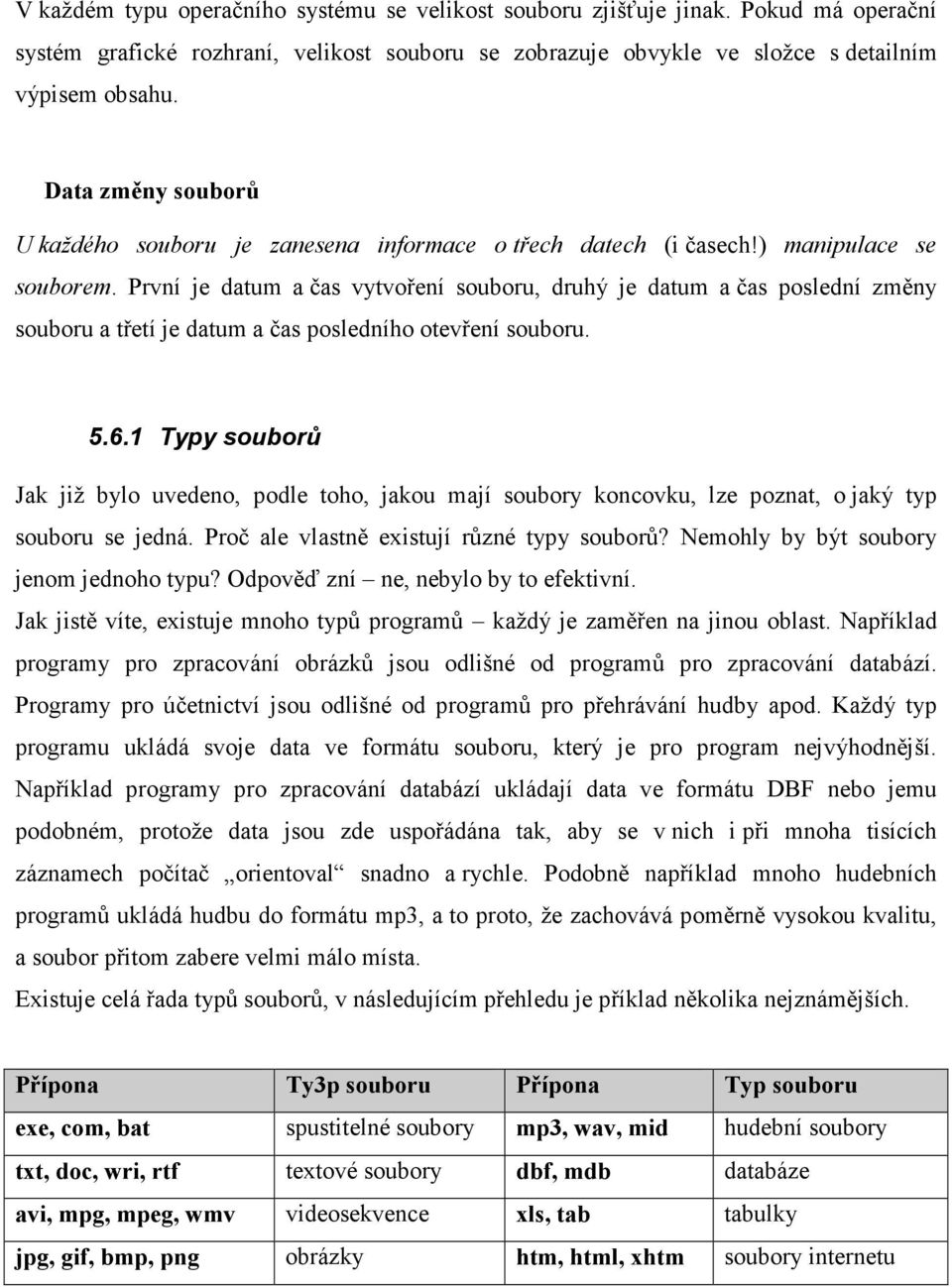 V každém typu operačního systému se velikost souboru zjišťuje jinak. Pokud má operační systém grafické rozhraní, velikost souboru se zobrazuje obvykle ve složce s detailním výpisem obsahu.

Data změny souborů

U každého souboru je zanesena informace o třech datech (i časech!) manipulace se souborem. První je datum a čas vytvoření souboru, druhý je datum a čas poslední změny souboru a třetí je datum a čas posledního otevření souboru.

5.6.1 Typy souborů

Jak již bylo uvedeno, podle toho, jakou mají soubory koncovku, lze poznat, o jaký typ souboru se jedná. Proč ale vlastně existují různé typy souborů? Nemohly by být soubory jenom jednoho typu? Odpověď zní – ne, nebylo by to efektivní.

Jak jistě víte, existuje mnoho typů programů – každý je zaměřen na jinou oblast. Například programy pro zpracování obrázků jsou odlišné od programů pro zpracování databází. Programy pro účetnictví jsou odlišné od programů pro přehrávání hudby apod. Každý typ programu ukládá svoje data ve formátu souboru, který je pro program nejvýhodnější. Například programy pro zpracování databází ukládají data ve formátu DBF nebo jemu podobném, protože data jsou zde uspořádána tak, aby se v nich i při mnoha tisících záznamech počítač „orientoval“ snadno a rychle. Podobně například mnoho hudebních programů ukládá hudbu do formátu mp3, a to proto, že zachovává poměrně vysokou kvalitu, a soubor přitom zabere velmi málo místa.

Existuje celá řada typů souborů, v následujícím přehledu je příklad několika nejznámějších.

| Přípona | Ty3p souboru | Přípona | Typ souboru |
|---|---|---|---|
| exe, com, bat | spustitelné soubory | mp3, wav, mid | hudební soubory |
| txt, doc, wri, rtf | textové soubory | dbf, mdb | databáze |
| avi, mpg, mpeg, wmv | videosekvence | xls, tab | tabulky |
| jpg, gif, bmp, png | obrázky | htm, html, xhtm | soubory internetu |